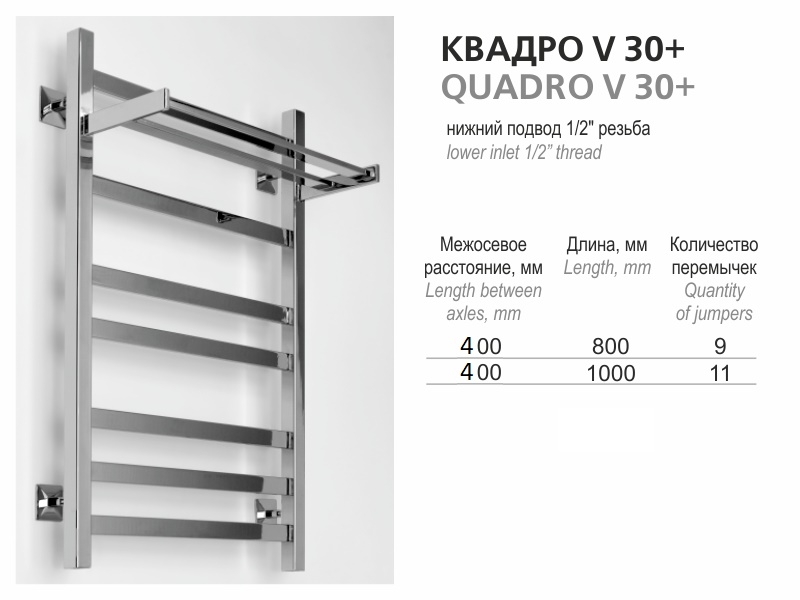 КВАДРО V 30+
QUADRO V 30+

нижний подвод 1/2" резьба
lower inlet 1/2" thread

| Межосевое расстояние, мм Length between axles, mm | Длина, мм Length, mm | Количество перемычек Quantity of jumpers |
|---|---|---|
| 400 | 800 | 9 |
| 400 | 1000 | 11 |